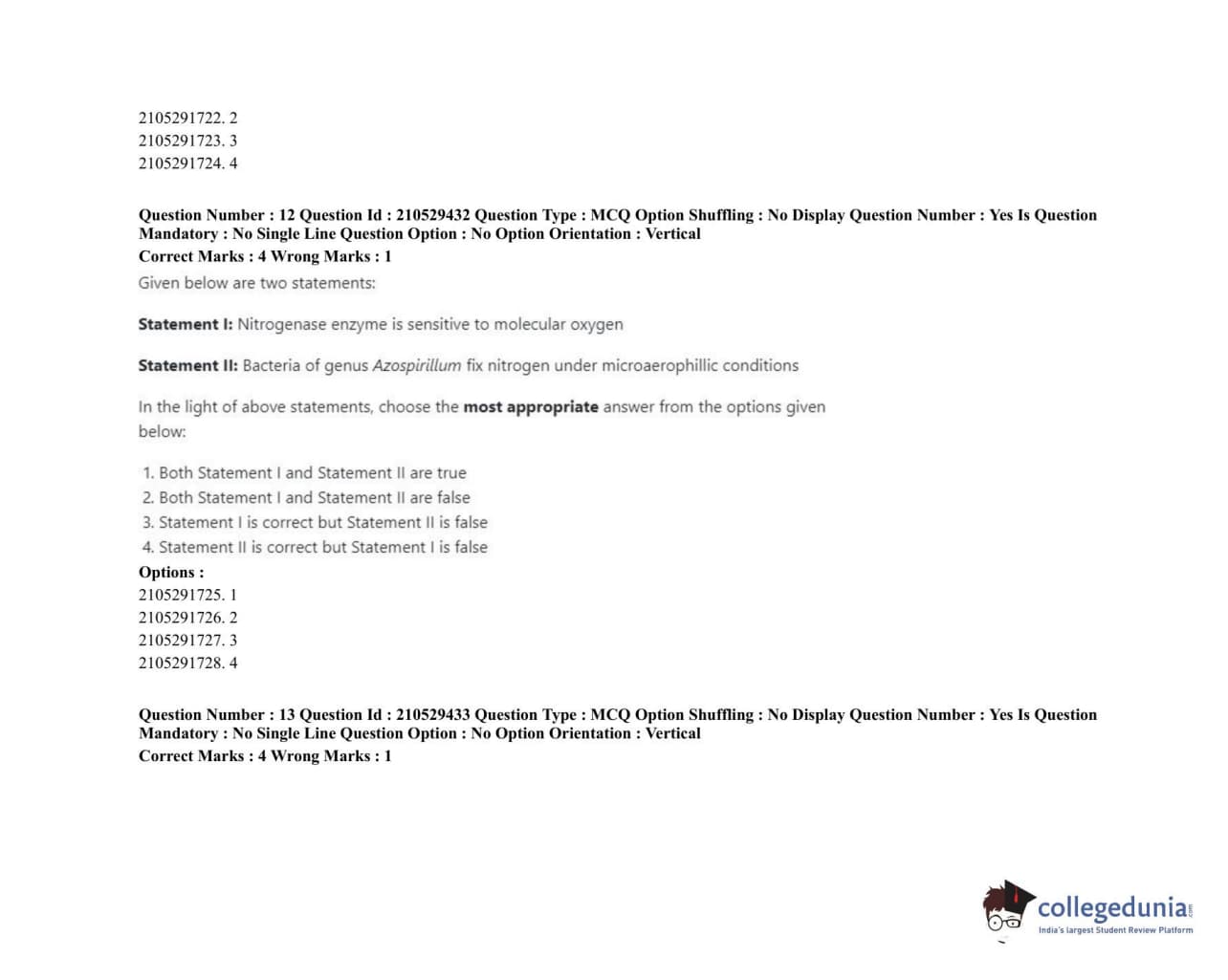 2105291722. 2
2105291723. 3
2105291724. 4

Question Number : 12 Question Id : 210529432 Question Type : MCQ Option Shuffling : No Display Question Number : Yes Is Question Mandatory : No Single Line Question Option : No Option Orientation : Vertical
Correct Marks : 4 Wrong Marks : 1
Given below are two statements:

Statement I: Nitrogenase enzyme is sensitive to molecular oxygen

Statement II: Bacteria of genus Azospirillum fix nitrogen under microaerophillic conditions

In the light of above statements, choose the most appropriate answer from the options given below:

1. Both Statement I and Statement II are true
2. Both Statement I and Statement II are false
3. Statement I is correct but Statement II is false
4. Statement II is correct but Statement I is false
Options :
2105291725. 1
2105291726. 2
2105291727. 3
2105291728. 4

Question Number : 13 Question Id : 210529433 Question Type : MCQ Option Shuffling : No Display Question Number : Yes Is Question Mandatory : No Single Line Question Option : No Option Orientation : Vertical
Correct Marks : 4 Wrong Marks : 1

collegedunia.com
India's largest Student Review Platform